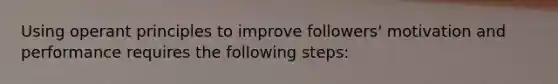 Using operant principles to improve followers' motivation and performance requires the following steps: